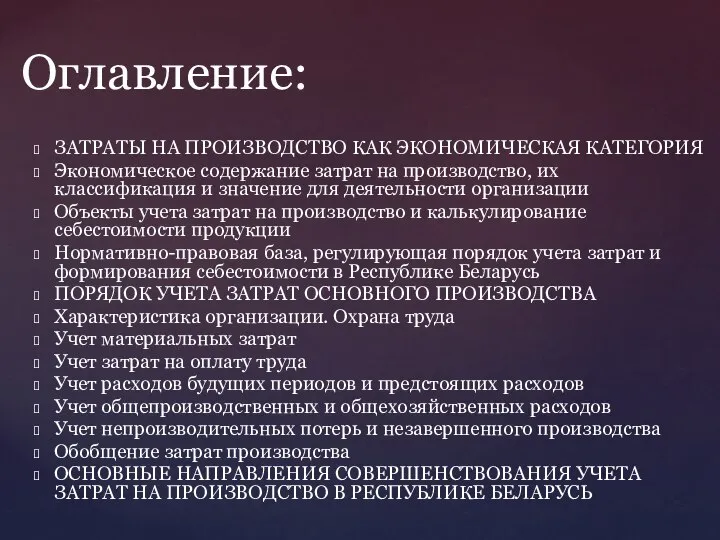 Оглавление:

ЗАТРАТЫ НА ПРОИЗВОДСТВО КАК ЭКОНОМИЧЕСКАЯ КАТЕГОРИЯ
Экономическое содержание затрат на производство, их классификация и значение для деятельности организации
Объекты учета затрат на производство и калькулирование себестоимости продукции
Нормативно-правовая база, регулирующая порядок учета затрат и формирования себестоимости в Республике Беларусь
ПОРЯДОК УЧЕТА ЗАТРАТ ОСНОВНОГО ПРОИЗВОДСТВА
Характеристика организации. Охрана труда
Учет материальных затрат
Учет затрат на оплату труда
Учет расходов будущих периодов и предстоящих расходов
Учет общепроизводственных и общехозяйственных расходов
Учет непроизводительных потерь и незавершенного производства
Обобщение затрат производства
ОСНОВНЫЕ НАПРАВЛЕНИЯ СОВЕРШЕНСТВОВАНИЯ УЧЕТА ЗАТРАТ НА ПРОИЗВОДСТВО В РЕСПУБЛИКЕ БЕЛАРУСЬ